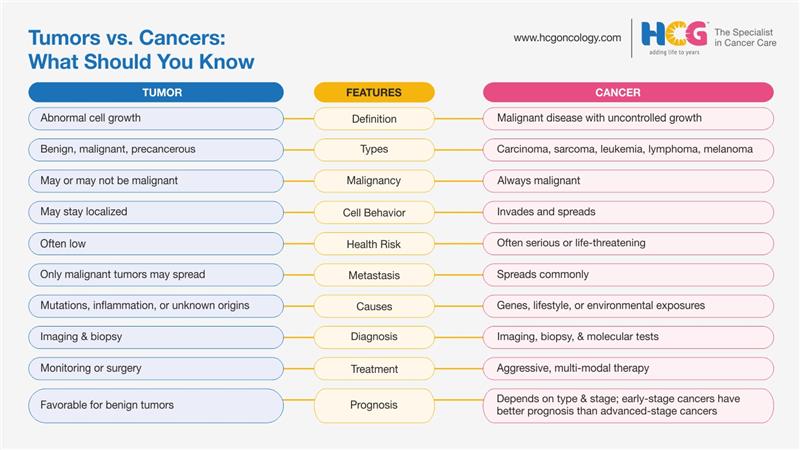 Tumors vs. Cancers: What Should You Know

www.hcgoncology.com

HCG adding life to years

The Specialist in Cancer Care

| TUMOR | FEATURES | CANCER |
|---|---|---|
| Abnormal cell growth | Definition | Malignant disease with uncontrolled growth |
| Benign, malignant, precancerous | Types | Carcinoma, sarcoma, leukemia, lymphoma, melanoma |
| May or may not be malignant | Malignancy | Always malignant |
| May stay localized | Cell Behavior | Invades and spreads |
| Often low | Health Risk | Often serious or life-threatening |
| Only malignant tumors may spread | Metastasis | Spreads commonly |
| Mutations, inflammation, or unknown origins | Causes | Genes, lifestyle, or environmental exposures |
| Imaging & biopsy | Diagnosis | Imaging, biopsy, & molecular tests |
| Monitoring or surgery | Treatment | Aggressive, multi-modal therapy |
| Favorable for benign tumors | Prognosis | Depends on type & stage; early-stage cancers have better prognosis than advanced-stage cancers |